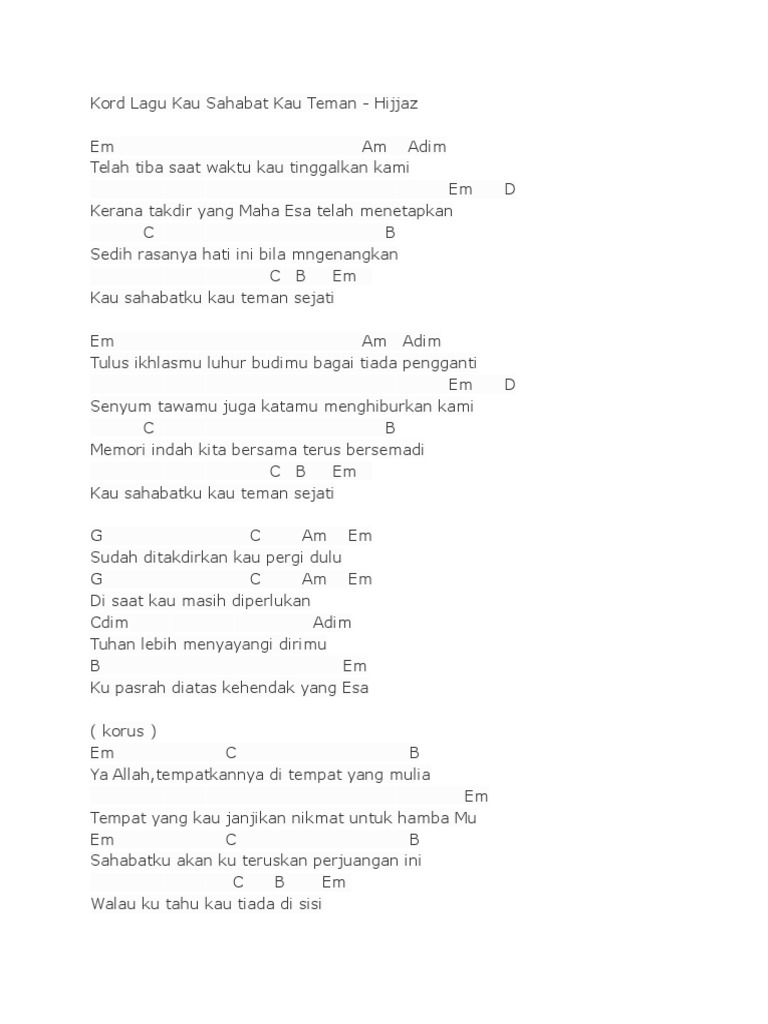 Kord Lagu Kau Sahabat Kau Teman - Hijjaz

Em Am Adim
Telah tiba saat waktu kau tinggalkan kami
Em D
Kerana takdir yang Maha Esa telah menetapkan
C B
Sedih rasanya hati ini bila mngenangkan
C B Em
Kau sahabatku kau teman sejati

Em Am Adim
Tulus ikhlasmu luhur budimu bagai tiada pengganti
Em D
Senyum tawamu juga katamu menghiburkan kami
C B
Memori indah kita bersama terus bersemadi
C B Em
Kau sahabatku kau teman sejati

G C Am Em
Sudah ditakdirkan kau pergi dulu
G C Am Em
Di saat kau masih diperlukan
Cdim Adim
Tuhan lebih menyayangi dirimu
B Em
Ku pasrah diatas kehendak yang Esa

( korus )
Em C B
Ya Allah,tempatkannya di tempat yang mulia
Em
Tempat yang kau janjikan nikmat untuk hamba Mu
Em C B
Sahabatku akan ku teruskan perjuangan ini
C B Em
Walau ku tahu kau tiada di sisi